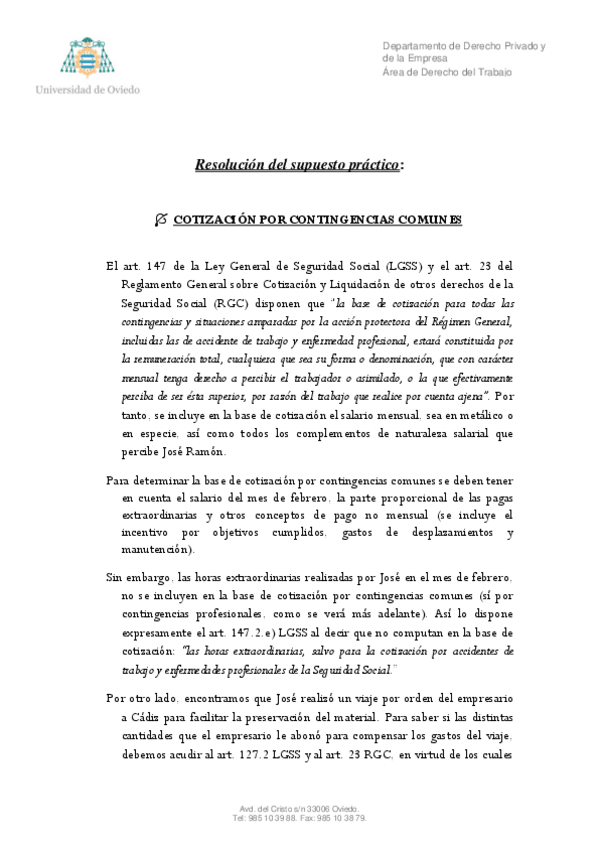 Universidad de Oviedo

Departamento de Derecho Privado y de la Empresa
Área de Derecho del Trabajo

Resolución del supuesto práctico:

COTIZACIÓN POR CONTINGENCIAS COMUNES

El art. 147 de la Ley General de Seguridad Social (LGSS) y el art. 23 del Reglamento General sobre Cotización y Liquidación de otros derechos de la Seguridad Social (RGC) disponen que "la base de cotización para todas las contingencias y situaciones amparadas por la acción protectora del Régimen General, incluidas las de accidente de trabajo y enfermedad profesional, estará constituida por la remuneración total, cualquiera que sea su forma o denominación, que con carácter mensual tenga derecho a percibir el trabajador o asimilado, o la que efectivamente perciba de ser ésta superior, por razón del trabajo que realice por cuenta ajena". Por tanto, se incluye en la base de cotización el salario mensual, sea en metálico o en especie, así como todos los complementos de naturaleza salarial que percibe José Ramón.

Para determinar la base de cotización por contingencias comunes se deben tener en cuenta el salario del mes de febrero, la parte proporcional de las pagas extraordinarias y otros conceptos de pago no mensual (se incluye el incentivo por objetivos cumplidos, gastos de desplazamientos y manutención).

Sin embargo, las horas extraordinarias realizadas por José en el mes de febrero, no se incluyen en la base de cotización por contingencias comunes (sí por contingencias profesionales, como se verá más adelante). Así lo dispone expresamente el art. 147.2.e) LGSS al decir que no computan en la base de cotización: "las horas extraordinarias, salvo para la cotización por accidentes de trabajo y enfermedades profesionales de la Seguridad Social."

Por otro lado, encontramos que José realizó un viaje por orden del empresario a Cádiz para facilitar la preservación del material. Para saber si las distintas cantidades que el empresario le abonó para compensar los gastos del viaje, debemos acudir al art. 127.2 LGSS y al art. 23 RGC, en virtud de los cuales

Avd. del Cristo s/n 33006 Oviedo.
Tel: 985 10 39 88. Fax: 985 10 38 79.